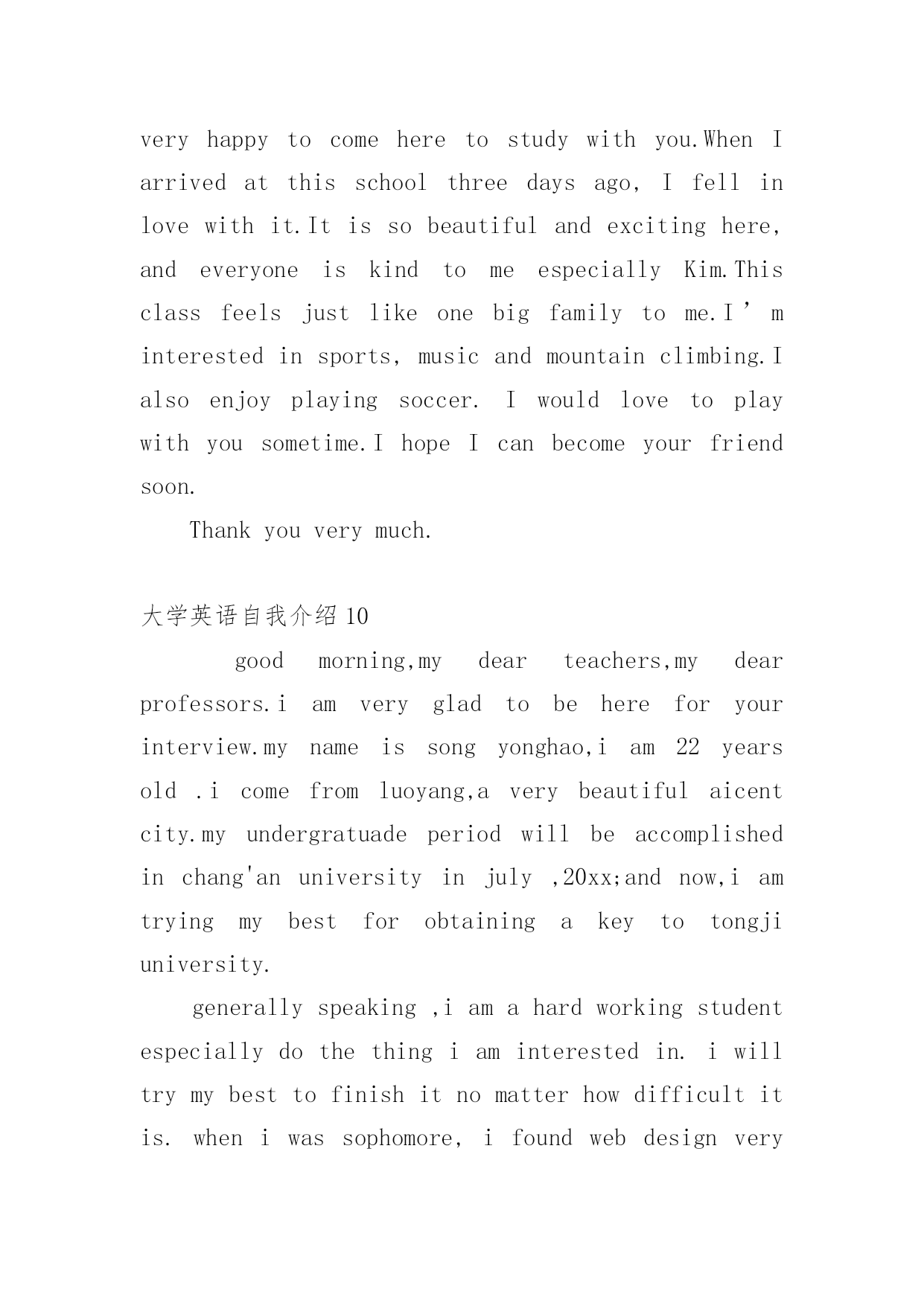 very happy to come here to study with you.When I arrived at this school three days ago, I fell in love with it.It is so beautiful and exciting here, and everyone is kind to me especially Kim.This class feels just like one big family to me.I’m interested in sports, music and mountain climbing.I also enjoy playing soccer. I would love to play with you sometime.I hope I can become your friend soon.

Thank you very much.

大学英语自我介绍10

good morning,my dear teachers,my dear professors.i am very glad to be here for your interview.my name is song yonghao,i am 22 years old .i come from luoyang,a very beautiful aicent city.my undergratuade period will be accomplished in chang'an university in july ,20xx;and now,i am trying my best for obtaining a key to tongji university.

generally speaking ,i am a hard working student especially do the thing i am interested in. i will try my best to finish it no matter how difficult it is. when i was sophomore, i found web design very